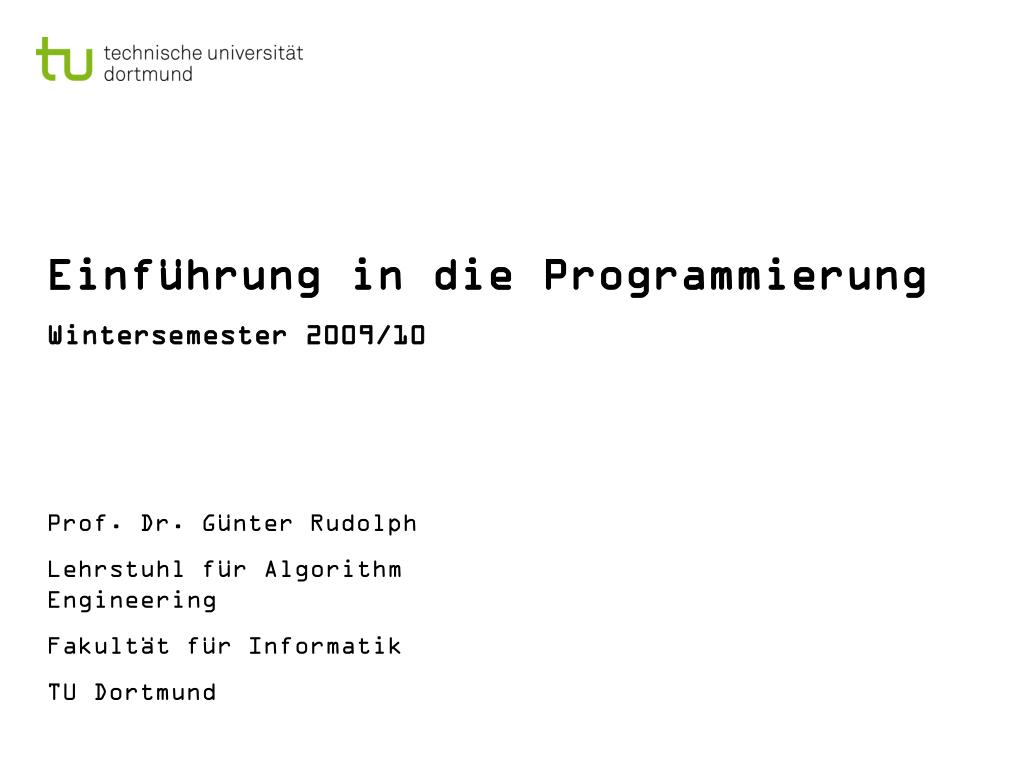 tu technische universität dortmund

Einführung in die Programmierung

Wintersemester 2009/10

Prof. Dr. Günter Rudolph

Lehrstuhl für Algorithm Engineering

Fakultät für Informatik

TU Dortmund